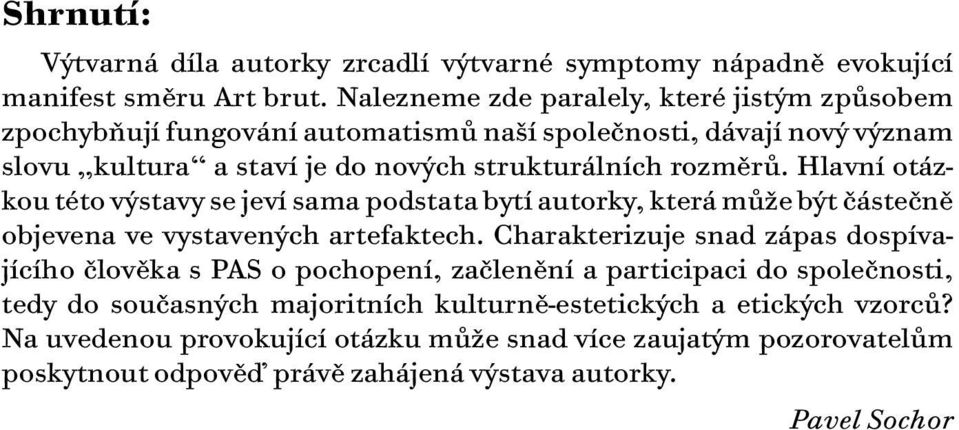 Shrnutí:

Výtvarná díla autorky zrcadlí výtvarné symptomy nápadně evokující manifest směru Art brut. Nalezneme zde paralely, které jistým způsobem zpochybňují fungování automatismů naší společnosti, dávají nový význam slovu „kultura“ a staví je do nových strukturálních rozměrů. Hlavní otázkou této výstavy se jeví sama podstata bytí autorky, která může být částečně objevena ve vystavených artefaktech. Charakterizuje snad zápas dospívajícího člověka s PAS o pochopení, začlenění a participaci do společnosti, tedy do současných majoritních kulturně-estetických a etických vzorců? Na uvedenou provokující otázku může snad více zaujatým pozorovatelům poskytnout odpověď právě zahájená výstava autorky.

Pavel Sochor